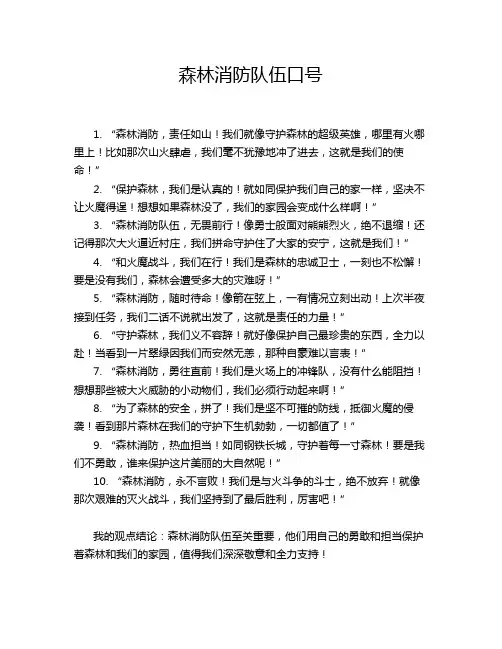 森林消防队伍口号

1. “森林消防，责任如山！我们就像守护森林的超级英雄，哪里有火哪里上！比如那次山火肆虐，我们毫不犹豫地冲了进去，这就是我们的使命！”

2. “保护森林，我们是认真的！就如同保护我们自己的家一样，坚决不让火魔得逞！想想如果森林没了，我们的家园会变成什么样啊！”

3. “森林消防队伍，无畏前行！像勇士般面对熊熊烈火，绝不退缩！还记得那次大火逼近村庄，我们拼命守护住了大家的安宁，这就是我们！”

4. “和火魔战斗，我们在行！我们是森林的忠诚卫士，一刻也不松懈！要是没有我们，森林会遭受多大的灾难呀！”

5. “森林消防，随时待命！像箭在弦上，一有情况立刻出动！上次半夜接到任务，我们二话不说就出发了，这就是责任的力量！”

6. “守护森林，我们义不容辞！就好像保护自己最珍贵的东西，全力以赴！当看到一片翠绿因我们而安然无恙，那种自豪难以言表！”

7. “森林消防，勇往直前！我们是火场上的冲锋队，没有什么能阻挡！想想那些被大火威胁的小动物们，我们必须行动起来啊！”

8. “为了森林的安全，拼了！我们是坚不可摧的防线，抵御火魔的侵袭！看到那片森林在我们的守护下生机勃勃，一切都值了！”

9. “森林消防，热血担当！如同钢铁长城，守护着每一寸森林！要是我们不勇敢，谁来保护这片美丽的大自然呢！”

10. “森林消防，永不言败！我们是与火斗争的斗士，绝不放弃！就像那次艰难的灭火战斗，我们坚持到了最后胜利，厉害吧！”

我的观点结论：森林消防队伍至关重要，他们用自己的勇敢和担当保护着森林和我们的家园，值得我们深深敬意和全力支持！